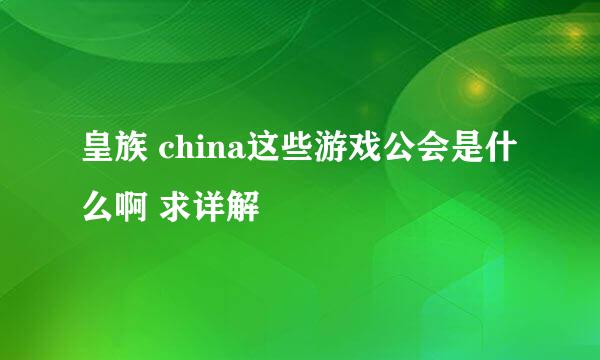 皇族 china这些游戏公会是什么啊 求详解